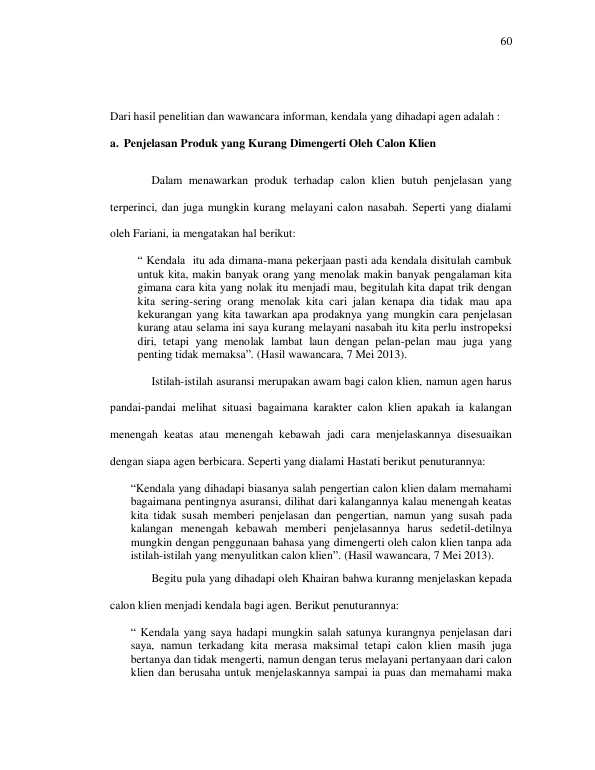 60

Dari hasil penelitian dan wawancara informan, kendala yang dihadapi agen adalah :

a. Penjelasan Produk yang Kurang Dimengerti Oleh Calon Klien

Dalam menawarkan produk terhadap calon klien butuh penjelasan yang terperinci, dan juga mungkin kurang melayani calon nasabah. Seperti yang dialami oleh Fariani, ia mengatakan hal berikut:

" Kendala itu ada dimana-mana pekerjaan pasti ada kendala disitulah cambuk untuk kita, makin banyak orang yang menolak makin banyak pengalaman kita gimana cara kita yang nolak itu menjadi mau, begitulah kita dapat trik dengan kita sering-sering orang menolak kita cari jalan kenapa dia tidak mau apa kekurangan yang kita tawarkan apa prodaknya yang mungkin cara penjelasan kurang atau selama ini saya kurang melayani nasabah itu kita perlu instropeksi diri, tetapi yang menolak lambat laun dengan pelan-pelan mau juga yang penting tidak memaksa". (Hasil wawancara, 7 Mei 2013).

Istilah-istilah asuransi merupakan awam bagi calon klien, namun agen harus pandai-pandai melihat situasi bagaimana karakter calon klien apakah ia kalangan menengah keatas atau menengah kebawah jadi cara menjelaskannya disesuaikan dengan siapa agen berbicara. Seperti yang dialami Hastati berikut penuturannya:

"Kendala yang dihadapi biasanya salah pengertian calon klien dalam memahami bagaimana pentingnya asuransi, dilihat dari kalangannya kalau menengah keatas kita tidak susah memberi penjelasan dan pengertian, namun yang susah pada kalangan menengah kebawah memberi penjelasannya harus sedetil-detilnya mungkin dengan penggunaan bahasa yang dimengerti oleh calon klien tanpa ada istilah-istilah yang menyulitkan calon klien". (Hasil wawancara, 7 Mei 2013).

Begitu pula yang dihadapi oleh Khairan bahwa kuranng menjelaskan kepada calon klien menjadi kendala bagi agen. Berikut penuturannya:

" Kendala yang saya hadapi mungkin salah satunya kurangnya penjelasan dari saya, namun terkadang kita merasa maksimal tetapi calon klien masih juga bertanya dan tidak mengerti, namun dengan terus melayani pertanyaan dari calon klien dan berusaha untuk menjelaskannya sampai ia puas dan memahami maka